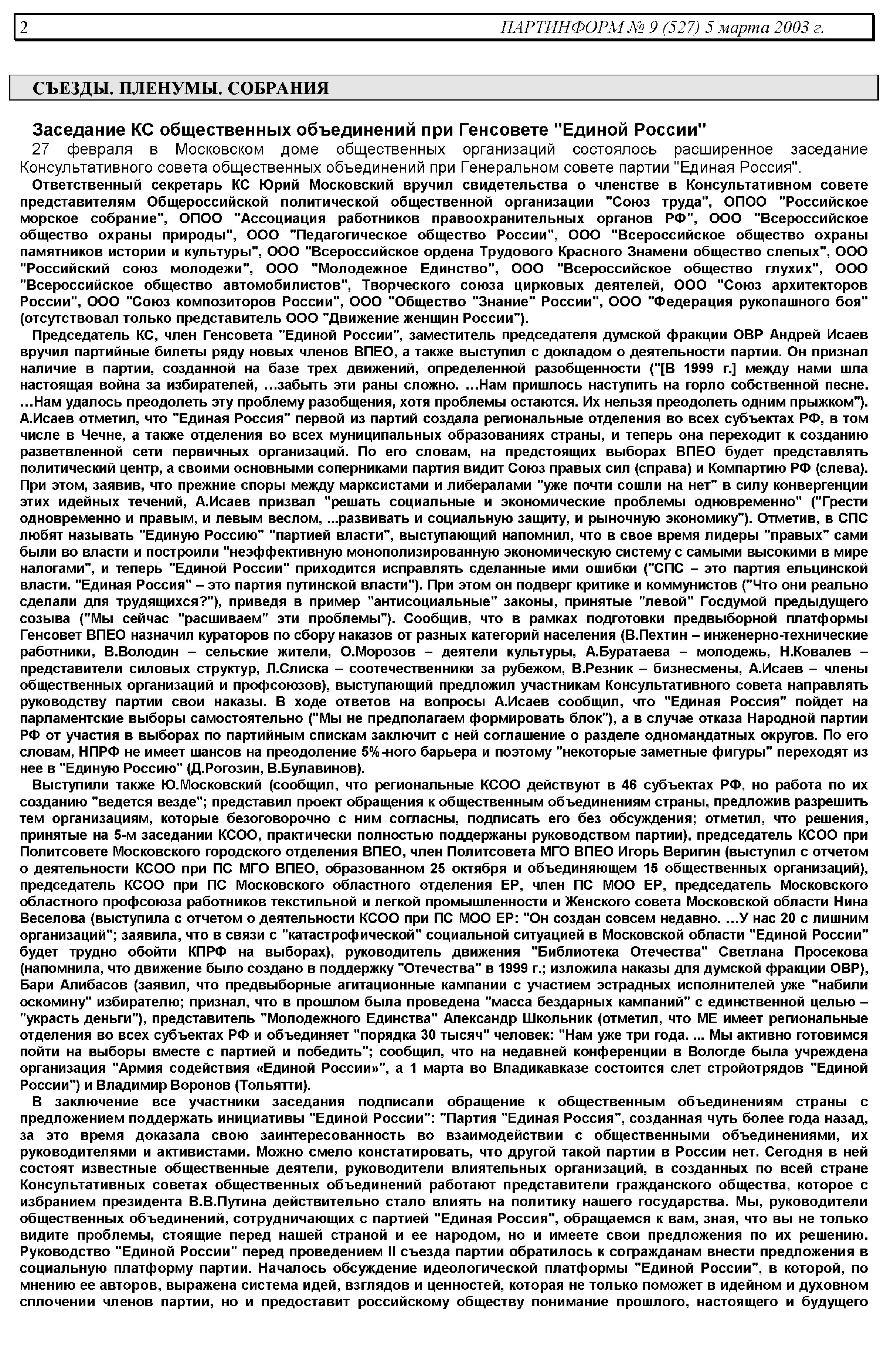 2 ПАРТИНФОРМ № 9 (527) 5 марта 2003 г.

СЪЕЗДЫ. ПЛЕНУМЫ. СОБРАНИЯ

Заседание КС общественных объединений при Генсовете "Единой России"

27 февраля в Московском доме общественных организаций состоялось расширенное заседание Консультативного совета общественных объединений при Генеральном совете партии "Единая Россия".

Ответственный секретарь КС Юрий Московский вручил свидетельства о членстве в Консультативном совете представителям Общероссийской политической общественной организации "Союз труда", ОПОО "Российское морское собрание", ОПОО "Ассоциация работников правоохранительных органов РФ", ООО "Всероссийское общество охраны природы", ООО "Педагогическое общество России", ООО "Всероссийское общество охраны памятников истории и культуры", ООО "Всероссийское ордена Трудового Красного Знамени общество слепых", ООО "Российский союз молодежи", ООО "Молодежное Единство", ООО "Всероссийское общество глухих", ООО "Всероссийское общество автомобилистов", Творческого союза цирковых деятелей, ООО "Союз архитекторов России", ООО "Союз композиторов России", ООО "Общество "Знание" России", ООО "Федерация рукопашного боя" (отсутствовал только представитель ООО "Движение женщин России").

Председатель КС, член Генсовета "Единой России", заместитель председателя думской фракции ОВР Андрей Исаев вручил партийные билеты ряду новых членов ВПЕО, а также выступил с докладом о деятельности партии. Он признал наличие в партии, созданной на базе трех движений, определенной разобщенности ("[В 1999 г.] между нами шла настоящая война за избирателей, …забыть эти раны сложно. …Нам пришлось наступить на горло собственной песне. …Нам удалось преодолеть эту проблему разобщения, хотя проблемы остаются. Их нельзя преодолеть одним прыжком"). А.Исаев отметил, что "Единая Россия" первой из партий создала региональные отделения во всех субъектах РФ, в том числе в Чечне, а также отделения во всех муниципальных образованиях страны, и теперь она переходит к созданию разветвленной сети первичных организаций. По его словам, на предстоящих выборах ВПЕО будет представлять политический центр, а своими основными соперниками партия видит Союз правых сил (справа) и Компартию РФ (слева). При этом, заявив, что прежние споры между марксистами и либералами "уже почти сошли на нет" в силу конвергенции этих идейных течений, А.Исаев призвал "решать социальные и экономические проблемы одновременно" ("Грести одновременно и правым, и левым веслом, ...развивать и социальную защиту, и рыночную экономику"). Отметив, в СПС любят называть "Единую Россию" "партией власти", выступающий напомнил, что в свое время лидеры "правых" сами были во власти и построили "неэффективную монополизированную экономическую систему с самыми высокими в мире налогами", и теперь "Единой России" приходится исправлять сделанные ими ошибки ("СПС – это партия ельцинской власти. "Единая Россия" – это партия путинской власти"). При этом он подверг критике и коммунистов ("Что они реально сделали для трудящихся?"), приведя в пример "антисоциальные" законы, принятые "левой" Госдумой предыдущего созыва ("Мы сейчас "расшиваем" эти проблемы"). Сообщив, что в рамках подготовки предвыборной платформы Генсовет ВПЕО назначил кураторов по сбору наказов от разных категорий населения (В.Пехтин – инженерно-технические работники, В.Володин – сельские жители, О.Морозов – деятели культуры, А.Буратаева – молодежь, Н.Ковалев – представители силовых структур, Л.Слиска – соотечественники за рубежом, В.Резник – бизнесмены, А.Исаев – члены общественных организаций и профсоюзов), выступающий предложил участникам Консультативного совета направлять руководству партии свои наказы. В ходе ответов на вопросы А.Исаев сообщил, что "Единая Россия" пойдет на парламентские выборы самостоятельно ("Мы не предполагаем формировать блок"), а в случае отказа Народной партии РФ от участия в выборах по партийным спискам заключит с ней соглашение о разделе одномандатных округов. По его словам, НПРФ не имеет шансов на преодоление 5%-ного барьера и поэтому "некоторые заметные фигуры" переходят из нее в "Единую Россию" (Д.Рогозин, В.Булавинов).

Выступили также Ю.Московский (сообщил, что региональные КСОО действуют в 46 субъектах РФ, но работа по их созданию "ведется везде"; представил проект обращения к общественным объединениям страны, предложив разрешить тем организациям, которые безоговорочно с ним согласны, подписать его без обсуждения; отметил, что решения, принятые на 5-м заседании КСОО, практически полностью поддержаны руководством партии), председатель КСОО при Политсовете Московского городского отделения ВПЕО, член Политсовета МГО ВПЕО Игорь Веригин (выступил с отчетом о деятельности КСОО при ПС МГО ВПЕО, образованном 25 октября и объединяющем 15 общественных организаций), председатель КСОО при ПС Московского областного отделения ЕР, член ПС МОО ЕР, председатель Московского областного профсоюза работников текстильной и легкой промышленности и Женского совета Московской области Нина Веселова (выступила с отчетом о деятельности КСОО при ПС МОО ЕР: "Он создан совсем недавно. …У нас 20 с лишним организаций"; заявила, что в связи с "катастрофической" социальной ситуацией в Московской области "Единой России" будет трудно обойти КПРФ на выборах), руководитель движения "Библиотека Отечества" Светлана Просекова (напомнила, что движение было создано в поддержку "Отечества" в 1999 г.; изложила наказы для думской фракции ОВР), Бари Алибасов (заявил, что предвыборные агитационные кампании с участием эстрадных исполнителей уже "набили оскомину" избирателю; признал, что в прошлом была проведена "масса бездарных кампаний" с единственной целью – "украсть деньги"), представитель "Молодежного Единства" Александр Школьник (отметил, что МЕ имеет региональные отделения во всех субъектах РФ и объединяет "порядка 30 тысяч" человек: "Нам уже три года. ... Мы активно готовимся пойти на выборы вместе с партией и победить"; сообщил, что на недавней конференции в Вологде была учреждена организация "Армия содействия «Единой России»", а 1 марта во Владикавказе состоится слет стройотрядов "Единой России") и Владимир Воронов (Тольятти).

В заключение все участники заседания подписали обращение к общественным объединениям страны с предложением поддержать инициативы "Единой России": "Партия "Единая Россия", созданная чуть более года назад, за это время доказала свою заинтересованность во взаимодействии с общественными объединениями, их руководителями и активистами. Можно смело констатировать, что другой такой партии в России нет. Сегодня в ней состоят известные общественные деятели, руководители влиятельных организаций, в созданных по всей стране Консультативных советах общественных объединений работают представители гражданского общества, которое с избранием президента В.В.Путина действительно стало влиять на политику нашего государства. Мы, руководители общественных объединений, сотрудничающих с партией "Единая Россия", обращаемся к вам, зная, что вы не только видите проблемы, стоящие перед нашей страной и ее народом, но и имеете свои предложения по их решению. Руководство "Единой России" перед проведением II съезда партии обратилось к согражданам внести предложения в социальную платформу партии. Началось обсуждение идеологической платформы "Единой России", в которой, по мнению ее авторов, выражена система идей, взглядов и ценностей, которая не только поможет в идейном и духовном сплочении членов партии, но и предоставит российскому обществу понимание прошлого, настоящего и будущего